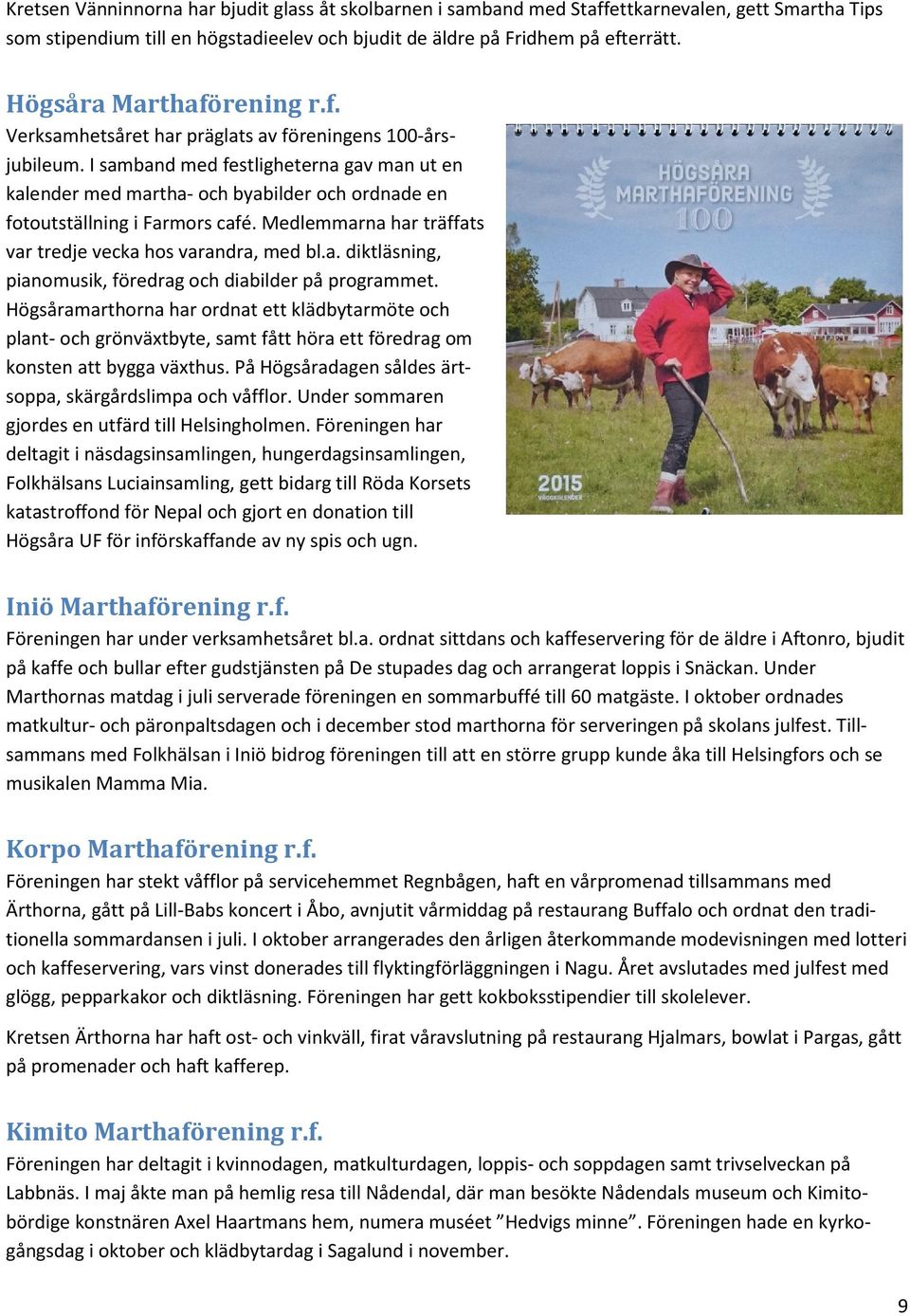 Kretsen Vänninnorna har bjudit glass åt skolbarnen i samband med Staffettkarnevalen, gett Smartha Tips som stipendium till en högstadieelev och bjudit de äldre på Fridhem på efterrätt.

Högsåra Marthaförening r.f.
Verksamhetsåret har präglats av föreningens 100-årsjubileum. I samband med festligheterna gav man ut en kalender med martha- och byabilder och ordnade en fotoutställning i Farmors café. Medlemmarna har träffats var tredje vecka hos varandra, med bl.a. diktläsning, pianomusik, föredrag och diabilder på programmet. Högsåramarthorna har ordnat ett klädbytarmöte och plant- och grönväxtbyte, samt fått höra ett föredrag om konsten att bygga växthus. På Högsåradagen såldes ärtsoppa, skärgårdslimpa och våfflor. Under sommaren gjordes en utfärd till Helsingholmen. Föreningen har deltagit i näsdagsinsamlingen, hungerdagsinsamlingen, Folkhälsans Luciainsamling, gett bidarg till Röda Korsets katastroffond för Nepal och gjort en donation till Högsåra UF för införskaffande av ny spis och ugn.

HÖGSÅRA MARTHAFÖRENING 100

2015 VÄGGKALENDER

Iniö Marthaförening r.f.
Föreningen har under verksamhetsåret bl.a. ordnat sittdans och kaffeservering för de äldre i Aftonro, bjudit på kaffe och bullar efter gudstjänsten på De stupades dag och arrangerat loppis i Snäckan. Under Marthornas matdag i juli serverade föreningen en sommarbuffé till 60 matgäste. I oktober ordnades matkultur- och päronpaltsdagen och i december stod marthorna för serveringen på skolans julfest. Tillsammans med Folkhälsan i Iniö bidrog föreningen till att en större grupp kunde åka till Helsingfors och se musikalen Mamma Mia.

Korpo Marthaförening r.f.
Föreningen har stekt våfflor på servicehemmet Regnbågen, haft en vårpromenad tillsammans med Ärthorna, gått på Lill-Babs koncert i Åbo, avnjutit vårmiddag på restaurang Buffalo och ordnat den traditionella sommardansen i juli. I oktober arrangerades den årligen återkommande modevisningen med lotteri och kaffeservering, vars vinst donerades till flyktingförläggningen i Nagu. Året avslutades med julfest med glögg, pepparkakor och diktläsning. Föreningen har gett kokboksstipendier till skolelever.

Kretsen Ärthorna har haft ost- och vinkväll, firat våravslutning på restaurang Hjalmars, bowlat i Pargas, gått på promenader och haft kafferep.

Kimito Marthaförening r.f.
Föreningen har deltagit i kvinnodagen, matkulturdagen, loppis- och soppdagen samt trivselveckan på Labbnäs. I maj åkte man på hemlig resa till Nådendal, där man besökte Nådendals museum och Kimitobördige konstnären Axel Haartmans hem, numera muséet ”Hedvigs minne”. Föreningen hade en kyrkogångsdag i oktober och klädbytardag i Sagalund i november.

9